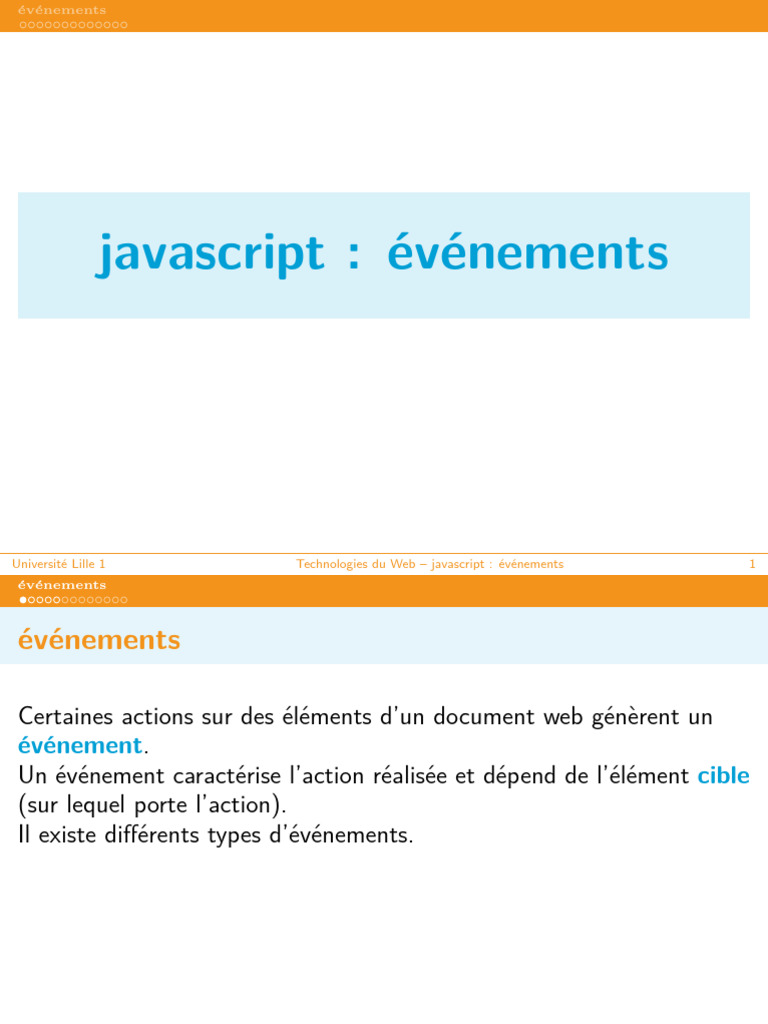 événements

javascript : événements

Université Lille 1 Technologies du Web – javascript : événements 1

événements

événements

Certaines actions sur des éléments d'un document web génèrent un événement.
Un événement caractérise l'action réalisée et dépend de l'élément cible (sur lequel porte l'action).
Il existe différents types d'événements.